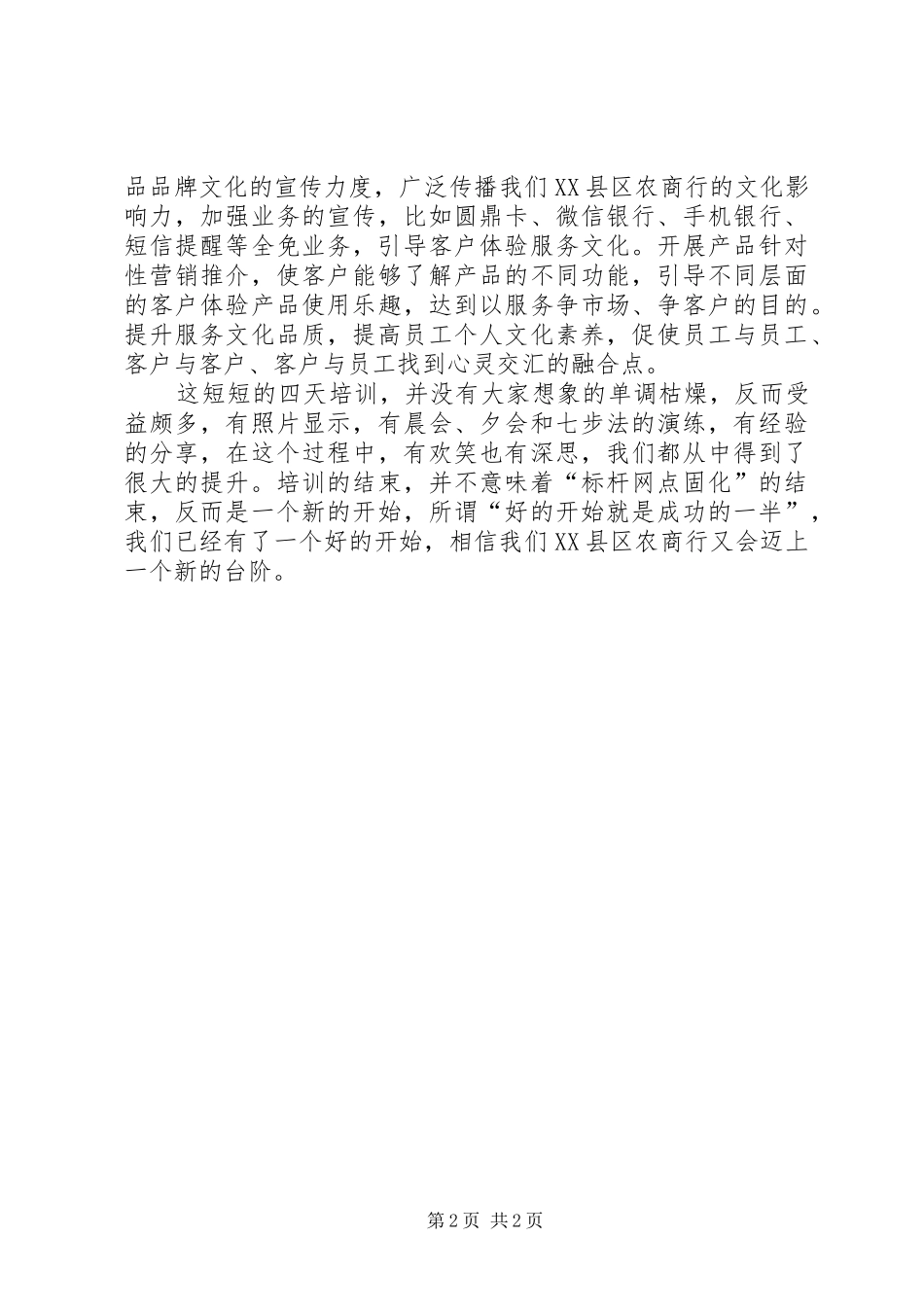 品品牌文化的宣传力度，广泛传播我们XX县区农商行的文化影响力，加强业务的宣传，比如圆鼎卡、微信银行、手机银行、短信提醒等全免业务，引导客户体验服务文化。开展产品针对性营销推介，使客户能够了解产品的不同功能，引导不同层面的客户体验产品使用乐趣，达到以服务争市场、争客户的目的。提升服务文化品质，提高员工个人文化素养，促使员工与员工、客户与客户、客户与员工找到心灵交汇的融合点。

这短短的四天培训，并没有大家想象的单调枯燥，反而受益颇多，有照片显示，有晨会、夕会和七步法的演练，有经验的分享，在这个过程中，有欢笑也有深思，我们都从中得到了很大的提升。培训的结束，并不意味着“标杆网点固化”的结束，反而是一个新的开始，所谓“好的开始就是成功的一半”，我们已经有了一个好的开始，相信我们XX县区农商行又会迈上一个新的台阶。

第2页 共2页